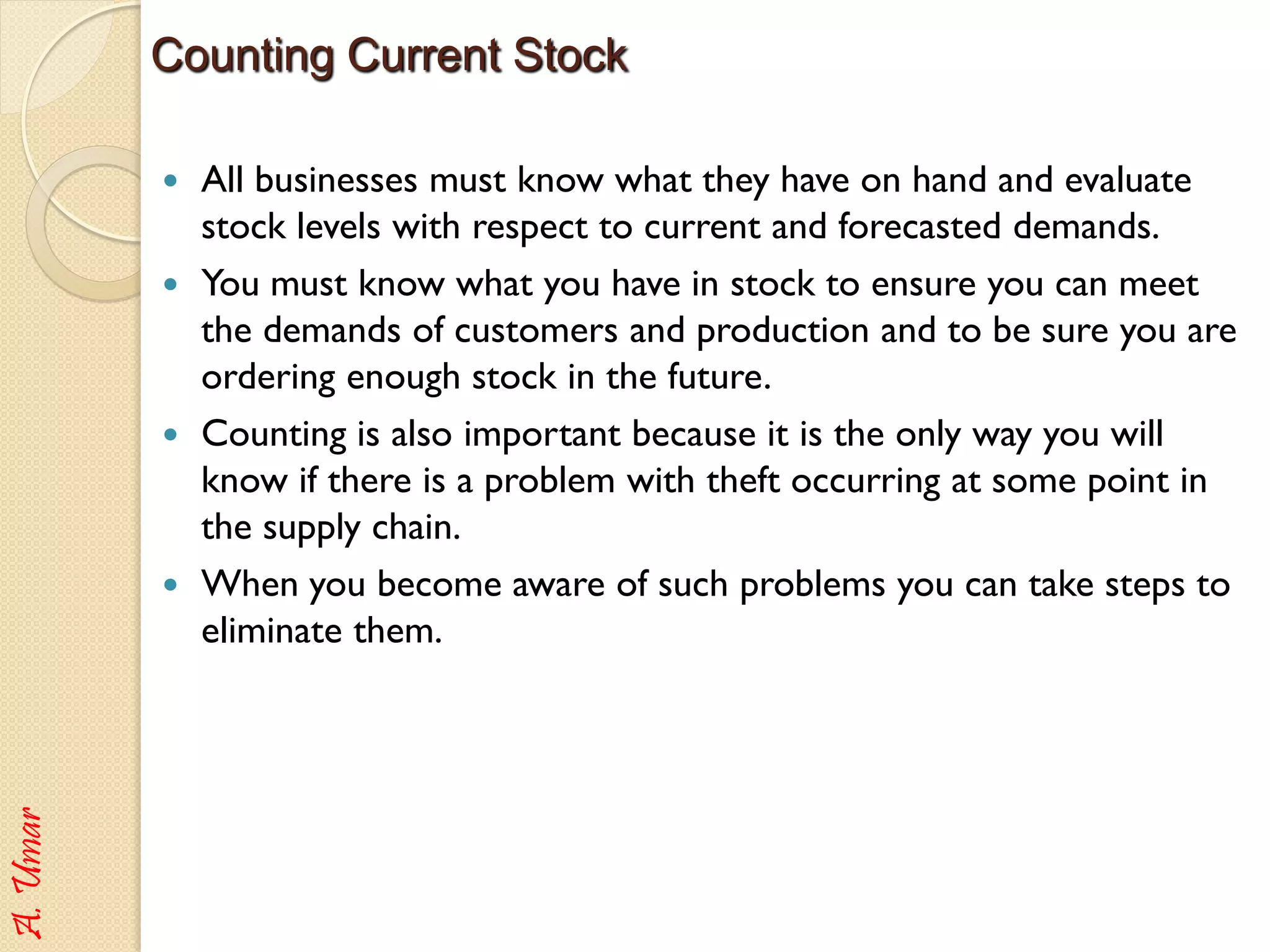 Counting Current Stock

• All businesses must know what they have on hand and evaluate stock levels with respect to current and forecasted demands.
• You must know what you have in stock to ensure you can meet the demands of customers and production and to be sure you are ordering enough stock in the future.
• Counting is also important because it is the only way you will know if there is a problem with theft occurring at some point in the supply chain.
• When you become aware of such problems you can take steps to eliminate them.

A. Umar